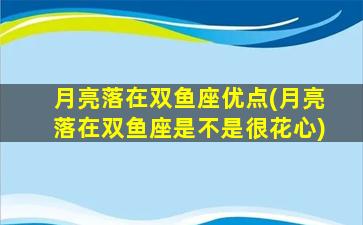 月亮落在双鱼座优点(月亮落在双鱼座是不是很花心)